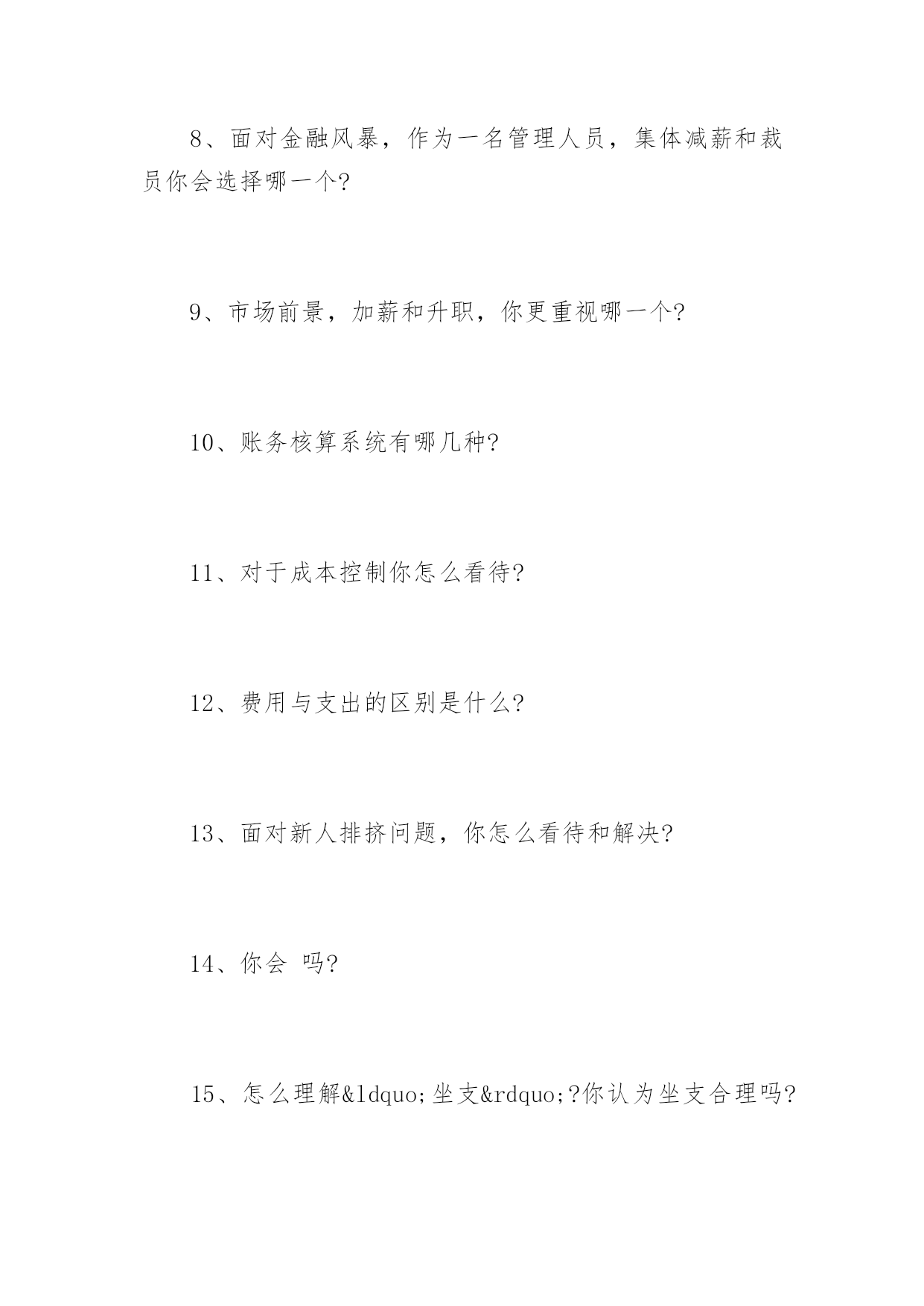 8、面对金融风暴，作为一名管理人员，集体减薪和裁员你会选择哪一个?

9、市场前景，加薪和升职，你更重视哪一个?

10、账务核算系统有哪几种?

11、对于成本控制你怎么看待?

12、费用与支出的区别是什么?

13、面对新人排挤问题，你怎么看待和解决?

14、你会 吗?

15、怎么理解&ldquo;坐支&rdquo;?你认为坐支合理吗?